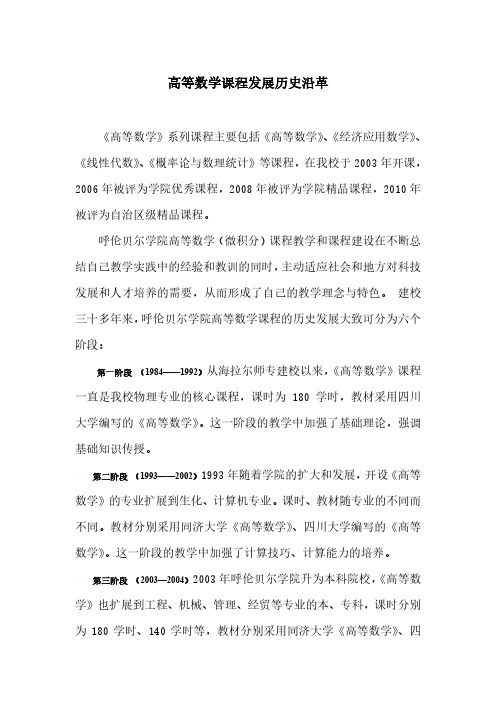 高等数学课程发展历史沿革

《高等数学》系列课程主要包括《高等数学》、《经济应用数学》、《线性代数》、《概率论与数理统计》等课程，在我校于2003年开课，2006年被评为学院优秀课程，2008年被评为学院精品课程，2010年被评为自治区级精品课程。

呼伦贝尔学院高等数学（微积分）课程教学和课程建设在不断总结自己教学实践中的经验和教训的同时，主动适应社会和地方对科技发展和人才培养的需要，从而形成了自己的教学理念与特色。 建校三十多年来，呼伦贝尔学院高等数学课程的历史发展大致可分为六个阶段：

第一阶段 （1984——1992）从海拉尔师专建校以来，《高等数学》课程一直是我校物理专业的核心课程，课时为 180 学时，教材采用四川大学编写的《高等数学》。这一阶段的教学中加强了基础理论，强调基础知识传授。

第二阶段 （1993——2002）1993年随着学院的扩大和发展，开设《高等数学》的专业扩展到生化、计算机专业。课时、教材随专业的不同而不同。教材分别采用同济大学《高等数学》、四川大学编写的《高等数学》。这一阶段的教学中加强了计算技巧、计算能力的培养。

第三阶段 （2003—2004）2003年呼伦贝尔学院升为本科院校，《高等数学》也扩展到工程、机械、管理、经贸等专业的本、专科，课时分别为 180 学时、140 学时等，教材分别采用同济大学《高等数学》、四